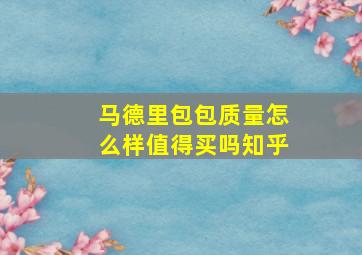 马德里包包质量怎么样值得买吗知乎